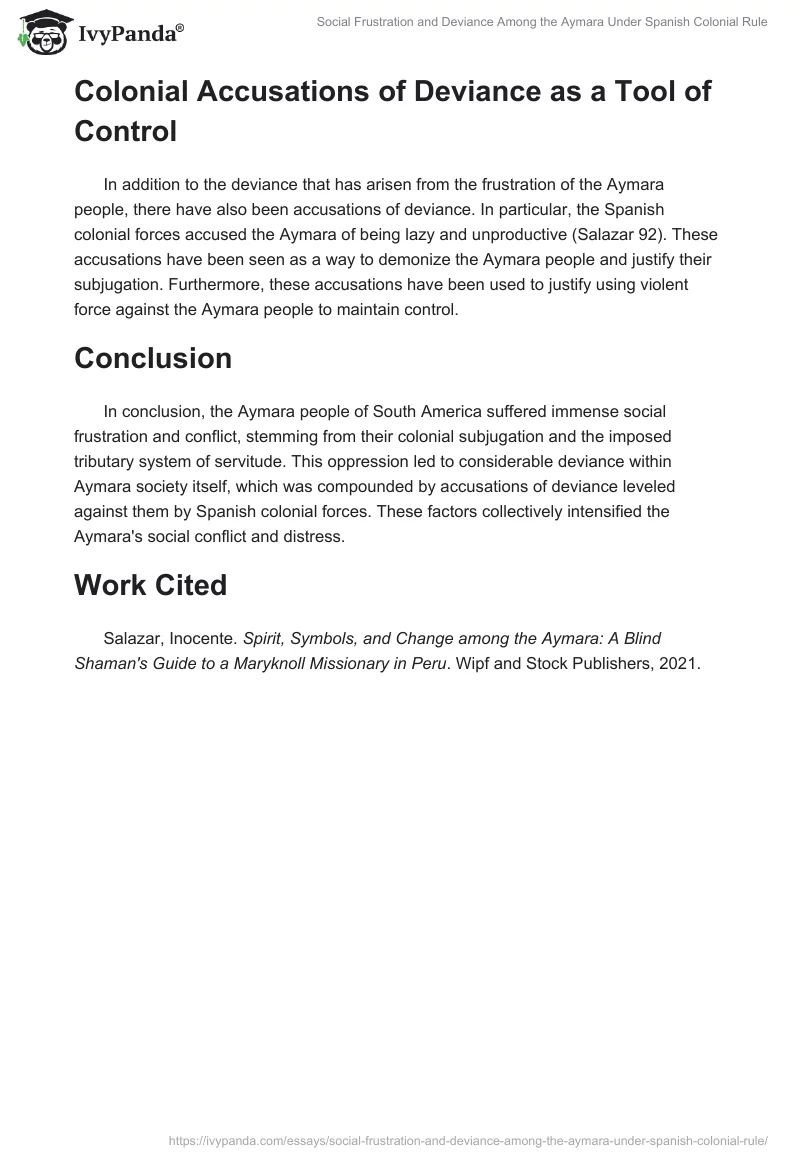 IvyPanda®

Social Frustration and Deviance Among the Aymara Under Spanish Colonial Rule

Colonial Accusations of Deviance as a Tool of Control

In addition to the deviance that has arisen from the frustration of the Aymara people, there have also been accusations of deviance. In particular, the Spanish colonial forces accused the Aymara of being lazy and unproductive (Salazar 92). These accusations have been seen as a way to demonize the Aymara people and justify their subjugation. Furthermore, these accusations have been used to justify using violent force against the Aymara people to maintain control.

Conclusion

In conclusion, the Aymara people of South America suffered immense social frustration and conflict, stemming from their colonial subjugation and the imposed tributary system of servitude. This oppression led to considerable deviance within Aymara society itself, which was compounded by accusations of deviance leveled against them by Spanish colonial forces. These factors collectively intensified the Aymara's social conflict and distress.

Work Cited

Salazar, Inocente. Spirit, Symbols, and Change among the Aymara: A Blind Shaman's Guide to a Maryknoll Missionary in Peru. Wipf and Stock Publishers, 2021.

https://ivypanda.com/essays/social-frustration-and-deviance-among-the-aymara-under-spanish-colonial-rule/